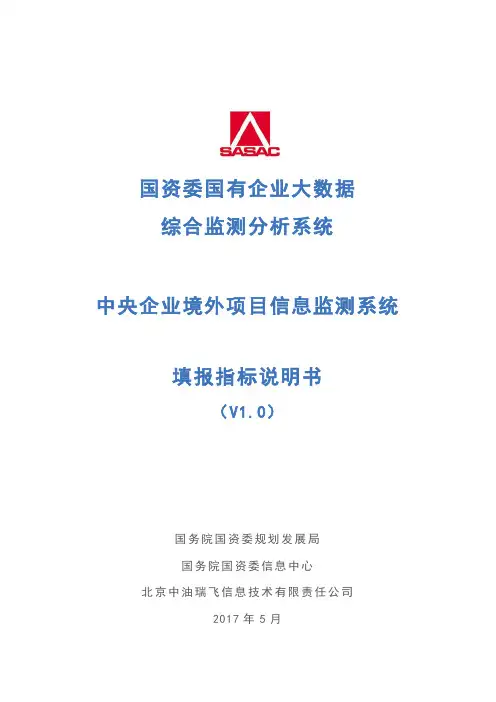 SASAC

国资委国有企业大数据
综合监测分析系统

中央企业境外项目信息监测系统

填报指标说明书
（V1.0）

国务院国资委规划发展局
国务院国资委信息中心
北京中油瑞飞信息技术有限责任公司
2017 年 5 月